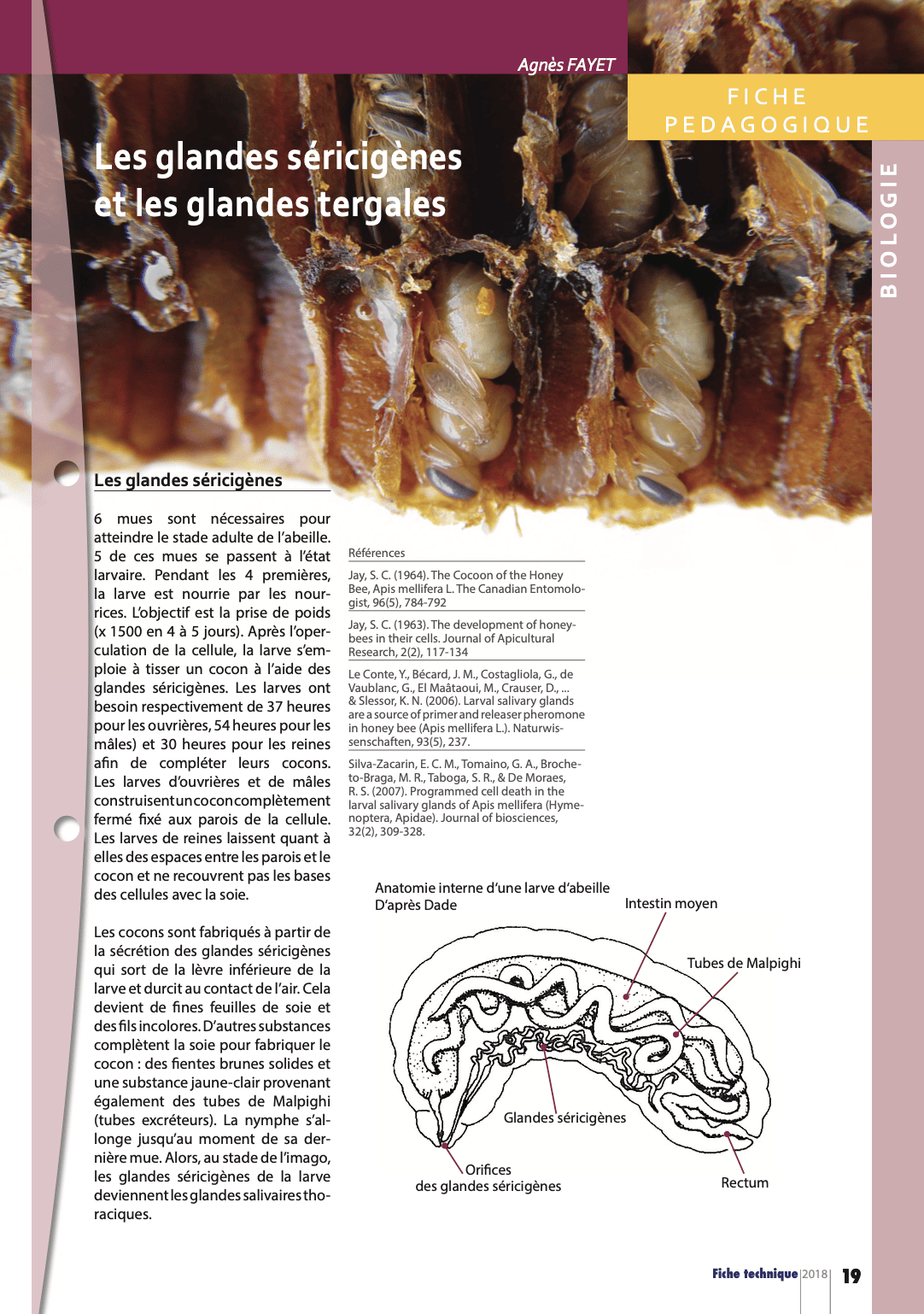 Agnès FAYET

FICHE PEDAGOGIQUE

BIOLOGIE

Les glandes séricigènes et les glandes tergales

Les glandes séricigènes

6 mues sont nécessaires pour atteindre le stade adulte de l'abeille. 5 de ces mues se passent à l'état larvaire. Pendant les 4 premières, la larve est nourrie par les nourrices. L'objectif est la prise de poids (x 1500 en 4 à 5 jours). Après l'operculation de la cellule, la larve s'emploie à tisser un cocon à l'aide des glandes séricigènes. Les larves ont besoin respectivement de 37 heures pour les ouvrières, 54 heures pour les mâles) et 30 heures pour les reines afin de compléter leurs cocons. Les larves d'ouvrières et de mâles construisent un cocon complètement fermé fixé aux parois de la cellule. Les larves de reines laissent quant à elles des espaces entre les parois et le cocon et ne recouvrent pas les bases des cellules avec la soie.

Les cocons sont fabriqués à partir de la sécrétion des glandes séricigènes qui sort de la lèvre inférieure de la larve et durcit au contact de l'air. Cela devient de fines feuilles de soie et des fils incolores. D'autres substances complètent la soie pour fabriquer le cocon : des fientes brunes solides et une substance jaune-clair provenant également des tubes de Malpighi (tubes excréteurs). La nymphe s'allonge jusqu'au moment de sa dernière mue. Alors, au stade de l'imago, les glandes séricigènes de la larve deviennent les glandes salivaires thoraciques.

Références

Jay, S. C. (1964). The Cocoon of the Honey Bee, Apis mellifera L. The Canadian Entomologist, 96(5), 784-792

Jay, S. C. (1963). The development of honeybees in their cells. Journal of Apicultural Research, 2(2), 117-134

Le Conte, Y., Bécard, J. M., Costagliola, G., de Vaublanc, G., El Maâtaoui, M., Crauser, D., ... & Slessor, K. N. (2006). Larval salivary glands are a source of primer and releaser pheromone in honey bee (Apis mellifera L.). Naturwissenschaften, 93(5), 237.

Silva-Zacarin, E. C. M., Tomaino, G. A., Brocheto-Braga, M. R., Taboga, S. R., & De Moraes, R. S. (2007). Programmed cell death in the larval salivary glands of Apis mellifera (Hymenoptera, Apidae). Journal of biosciences, 32(2), 309-328.

Anatomie interne d'une larve d'abeille
D'après Dade

Intestin moyen

Tubes de Malpighi

Glandes séricigènes

Orifices
des glandes séricigènes

Rectum

Fiche technique 2018 19